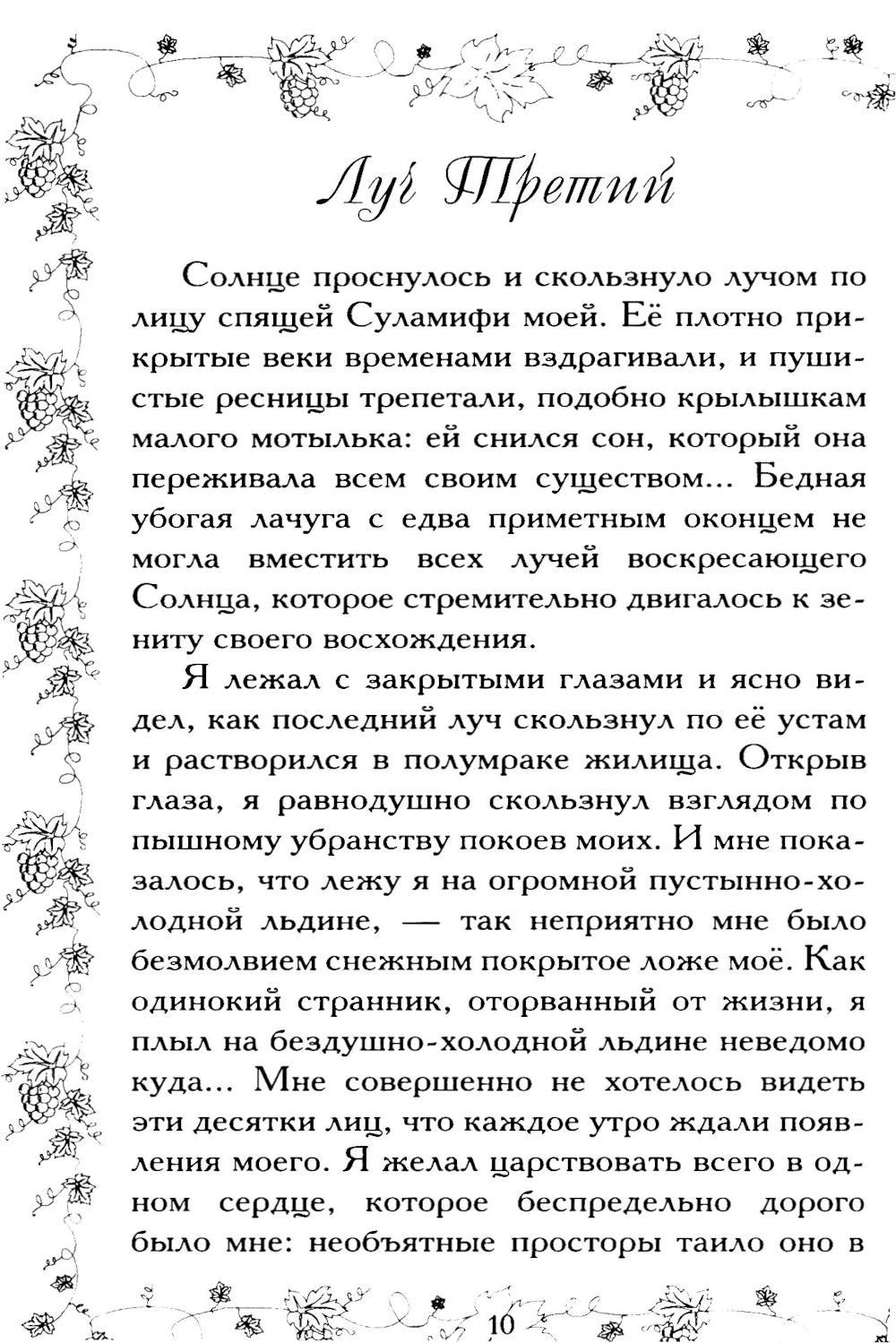 Луч Третий

Солнце проснулось и скользнуло лучом по лицу спящей Суламифи моей. Её плотно прикрытые веки временами вздрагивали, и пушистые ресницы трепетали, подобно крылышкам малого мотылька: ей снился сон, который она переживала всем своим существом... Бедная убогая лачуга с едва приметным оконцем не могла вместить всех лучей воскресающего Солнца, которое стремительно двигалось к зениту своего восхождения.

Я лежал с закрытыми глазами и ясно видел, как последний луч скользнул по её устам и растворился в полумраке жилища. Открыв глаза, я равнодушно скользнул взглядом по пышному убранству покоев моих. И мне показалось, что лежу я на огромной пустынно-холодной льдине, — так неприятно мне было безмолвием снежным покрытое ложе моё. Как одинокий странник, оторванный от жизни, я плыл на бездушно-холодной льдине неведомо куда... Мне совершенно не хотелось видеть эти десятки лиц, что каждое утро ждали появления моего. Я желал царствовать всего в одном сердце, которое беспредельно дорого было мне: необъятные просторы таило оно в

10